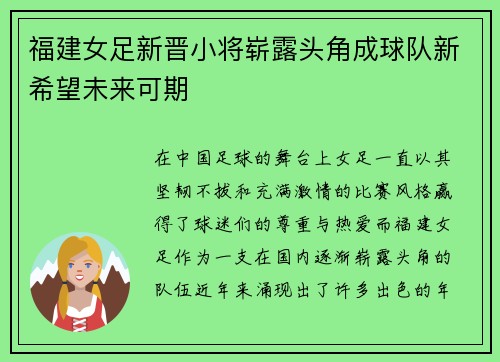 福建女足新晋小将崭露头角成球队新希望未来可期

在中国足球的舞台上女足一直以其坚韧不拔和充满激情的比赛风格赢得了球迷们的尊重与热爱而福建女足作为一支在国内逐渐崭露头角的队伍近年来涌现出了许多出色的年